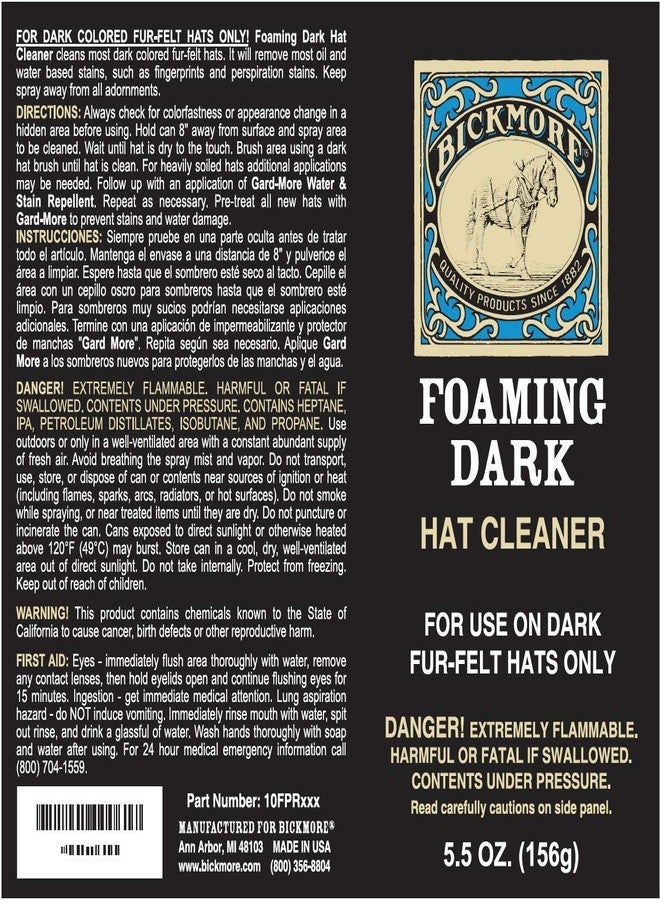 FOR DARK COLORED FUR-FELT HATS ONLY! Foaming Dark Hat Cleaner cleans most dark colored fur-felt hats. It will remove most oil and water based stains, such as fingerprints and perspiration stains. Keep spray away from all adornments.

DIRECTIONS: Always check for colorfastness or appearance change in a hidden area before using. Hold can 8" away from surface and spray area to be cleaned. Wait until hat is dry to the touch. Brush area using a dark hat brush until hat is clean. For heavily soiled hats additional applications may be needed. Follow up with an application of Gard-More Water & Stain Repellent. Repeat as necessary. Pre-treat all new hats with Gard-More to prevent stains and water damage.

INSTRUCCIONES: Siempre pruebe en una parte oculta antes de tratar todo el artículo. Mantenga el envase a una distancia de 8" y pulverice el área a limpiar. Espere hasta que el sombrero esté seco al tacto. Cepille el área con un cepillo oscro para sombreros hasta que el sombrero esté limpio. Para sombreros muy sucios podrían necesitarse aplicaciones adicionales. Termine con una aplicación de impermeabilizante y protector de manchas "Gard More". Repita según sea necesario. Aplique Gard More a los sombreros nuevos para protegerlos de las manchas y el agua.

DANGER! EXTREMELY FLAMMABLE. HARMFUL OR FATAL IF SWALLOWED. CONTENTS UNDER PRESSURE. CONTAINS HEPTANE, IPA, PETROLEUM DISTILLATES, ISOBUTANE, AND PROPANE. Use outdoors or only in a well-ventilated area with a constant abundant supply of fresh air. Avoid breathing the spray mist and vapor. Do not transport, use, store, or dispose of can or contents near sources of ignition or heat (including flames, sparks, arcs, radiators, or hot surfaces). Do not smoke while spraying, or near treated items until they are dry. Do not puncture or incinerate the can. Cans exposed to direct sunlight or otherwise heated above 120°F (49°C) may burst. Store can in a cool, dry, well-ventilated area out of direct sunlight. Do not take internally. Protect from freezing. Keep out of reach of children.

WARNING! This product contains chemicals known to the State of California to cause cancer, birth defects or other reproductive harm.

FIRST AID: Eyes - immediately flush area thoroughly with water, remove any contact lenses, then hold eyelids open and continue flushing eyes for 15 minutes. Ingestion - get immediate medical attention. Lung aspiration hazard - do NOT induce vomiting. Immediately rinse mouth with water, spit out rinse, and drink a glassful of water. Wash hands thoroughly with soap and water after using. For 24 hour medical emergency information call (800) 704-1559.

Part Number: 10FPRxxx

MANUFACTURED FOR BICKMORE®
Ann Arbor, MI 48103 MADE IN USA
www.bickmore.com (800) 356-8804

BICKMORE®
QUALITY PRODUCTS SINCE 1882

FOAMING
DARK

HAT CLEANER

FOR USE ON DARK
FUR-FELT HATS ONLY

DANGER! EXTREMELY FLAMMABLE.
HARMFUL OR FATAL IF SWALLOWED.
CONTENTS UNDER PRESSURE.
Read carefully cautions on side panel.

5.5 OZ. (156g)